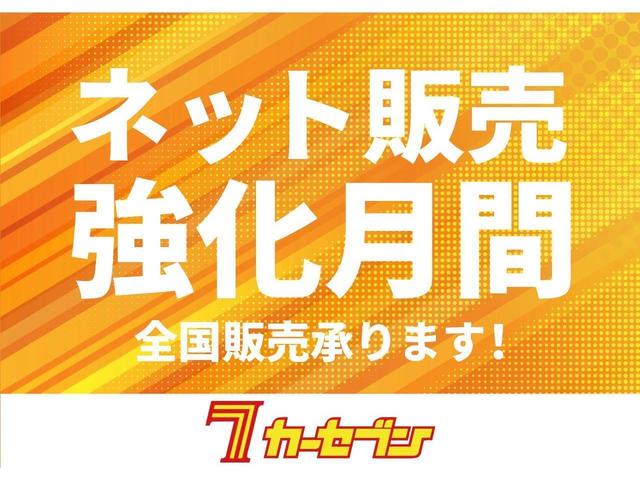 ネット販売
強化月間
全国販売承ります!

7 カーセブン